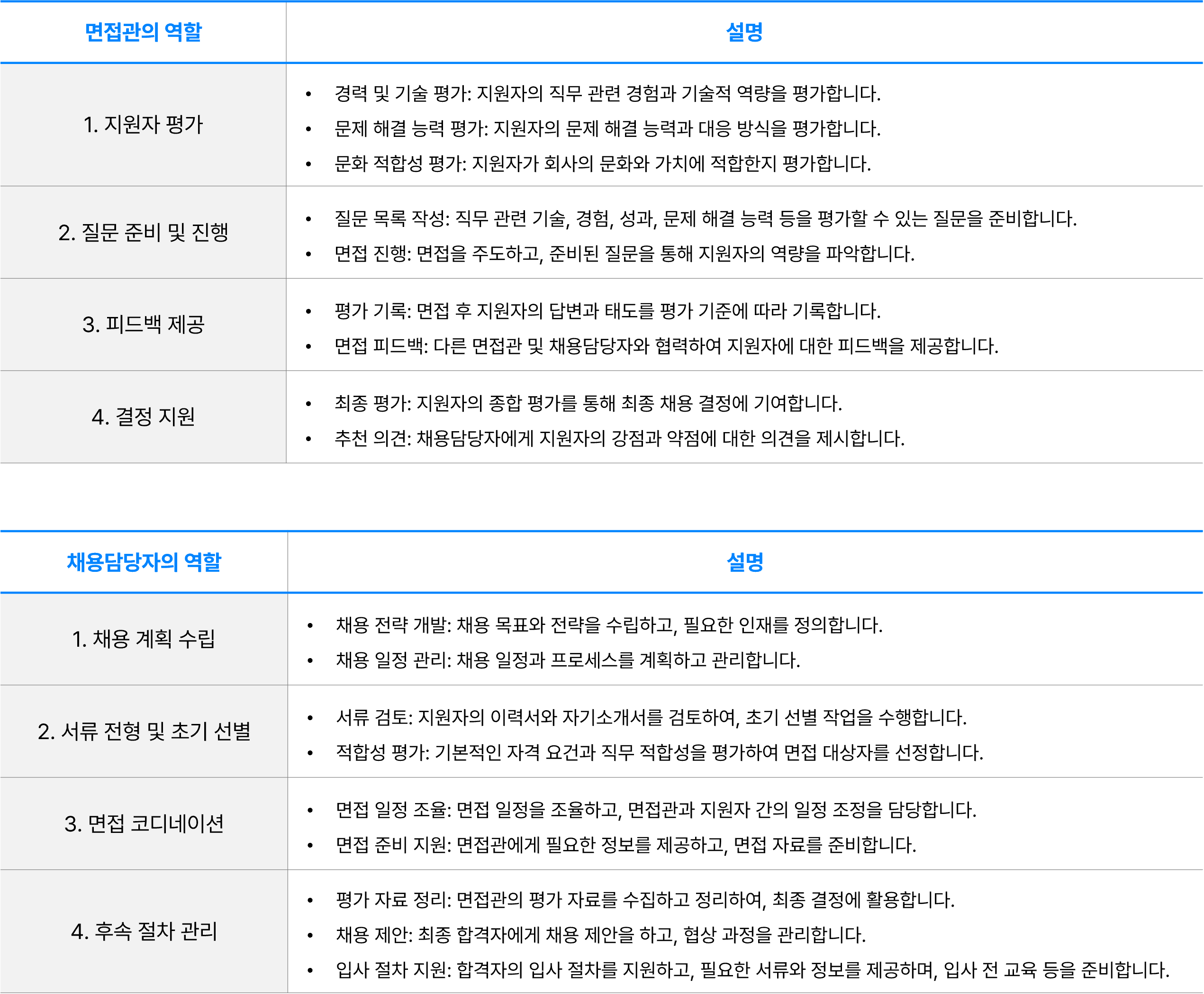 | 면접관의 역할 | 설명 |
|---|---|
| 1. 지원자 평가 | • 경력 및 기술 평가: 지원자의 직무 관련 경험과 기술적 역량을 평가합니다. • 문제 해결 능력 평가: 지원자의 문제 해결 능력과 대응 방식을 평가합니다. • 문화 적합성 평가: 지원자가 회사의 문화와 가치에 적합한지 평가합니다. |
| 2. 질문 준비 및 진행 | • 질문 목록 작성: 직무 관련 기술, 경험, 성과, 문제 해결 능력 등을 평가할 수 있는 질문을 준비합니다. • 면접 진행: 면접을 주도하고, 준비된 질문을 통해 지원자의 역량을 파악합니다. |
| 3. 피드백 제공 | • 평가 기록: 면접 후 지원자의 답변과 태도를 평가 기준에 따라 기록합니다. • 면접 피드백: 다른 면접관 및 채용담당자와 협력하여 지원자에 대한 피드백을 제공합니다. |
| 4. 결정 지원 | • 최종 평가: 지원자의 종합 평가를 통해 최종 채용 결정에 기여합니다. • 추천 의견: 채용담당자에게 지원자의 강점과 약점에 대한 의견을 제시합니다. |

| 채용담당자의 역할 | 설명 |
|---|---|
| 1. 채용 계획 수립 | • 채용 전략 개발: 채용 목표와 전략을 수립하고, 필요한 인재를 정의합니다. • 채용 일정 관리: 채용 일정과 프로세스를 계획하고 관리합니다. |
| 2. 서류 전형 및 초기 선별 | • 서류 검토: 지원자의 이력서와 자기소개서를 검토하여, 초기 선별 작업을 수행합니다. • 적합성 평가: 기본적인 자격 요건과 직무 적합성을 평가하여 면접 대상자를 선정합니다. |
| 3. 면접 코디네이션 | • 면접 일정 조율: 면접 일정을 조율하고, 면접관과 지원자 간의 일정 조정을 담당합니다. • 면접 준비 지원: 면접관에게 필요한 정보를 제공하고, 면접 자료를 준비합니다. |
| 4. 후속 절차 관리 | • 평가 자료 정리: 면접관의 평가 자료를 수집하고 정리하여, 최종 결정에 활용합니다. • 채용 제안: 최종 합격자에게 채용 제안을 하고, 협상 과정을 관리합니다. • 입사 절차 지원: 합격자의 입사 절차를 지원하고, 필요한 서류와 정보를 제공하며, 입사 전 교육 등을 준비합니다. |